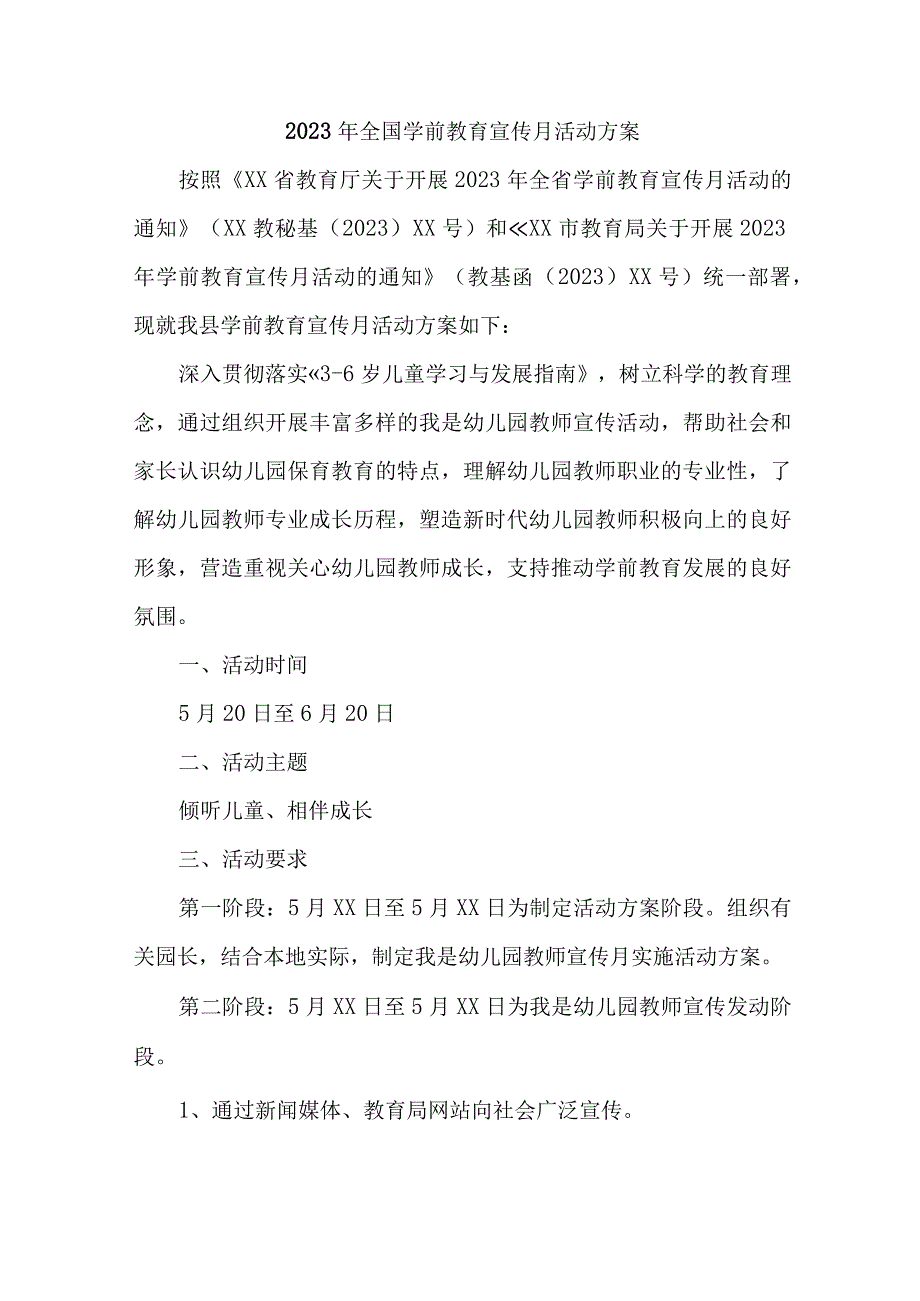 2023年全国学前教育宣传月活动方案

按照《XX省教育厅关于开展2023年全省学前教育宣传月活动的通知》（XX教秘基（2023）XX号）和≪XX市教育局关于开展2023年学前教育宣传月活动的通知》（教基函（2023）XX号）统一部署，现就我县学前教育宣传月活动方案如下：

深入贯彻落实«3-6岁儿童学习与发展指南》，树立科学的教育理念，通过组织开展丰富多样的我是幼儿园教师宣传活动，帮助社会和家长认识幼儿园保育教育的特点，理解幼儿园教师职业的专业性，了解幼儿园教师专业成长历程，塑造新时代幼儿园教师积极向上的良好形象，营造重视关心幼儿园教师成长，支持推动学前教育发展的良好氛围。

一、活动时间

5月20日至6月20日

二、活动主题

倾听儿童、相伴成长

三、活动要求

第一阶段：5月XX日至5月XX日为制定活动方案阶段。组织有关园长，结合本地实际，制定我是幼儿园教师宣传月实施活动方案。

第二阶段：5月XX日至5月XX日为我是幼儿园教师宣传发动阶段。

1、通过新闻媒体、教育局网站向社会广泛宣传。